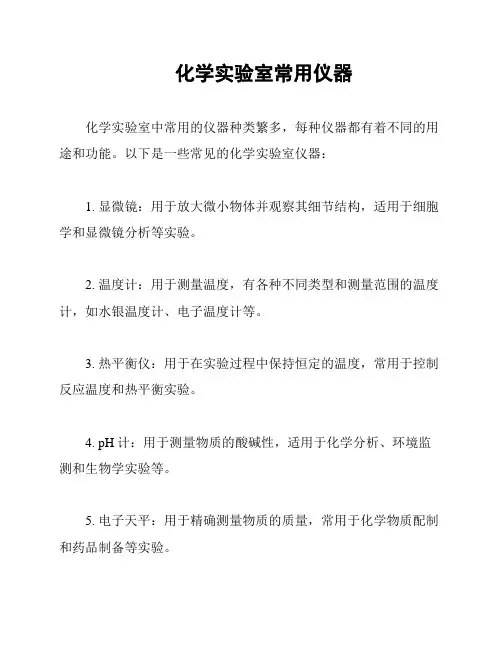 化学实验室常用仪器

化学实验室中常用的仪器种类繁多，每种仪器都有着不同的用途和功能。以下是一些常见的化学实验室仪器：

1. 显微镜：用于放大微小物体并观察其细节结构，适用于细胞学和显微镜分析等实验。

2. 温度计：用于测量温度，有各种不同类型和测量范围的温度计，如水银温度计、电子温度计等。

3. 热平衡仪：用于在实验过程中保持恒定的温度，常用于控制反应温度和热平衡实验。

4. pH 计：用于测量物质的酸碱性，适用于化学分析、环境监测和生物学实验等。

5. 电子天平：用于精确测量物质的质量，常用于化学物质配制和药品制备等实验。